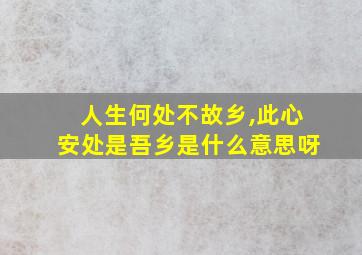 人生何处不故乡,此心安处是吾乡是什么意思呀